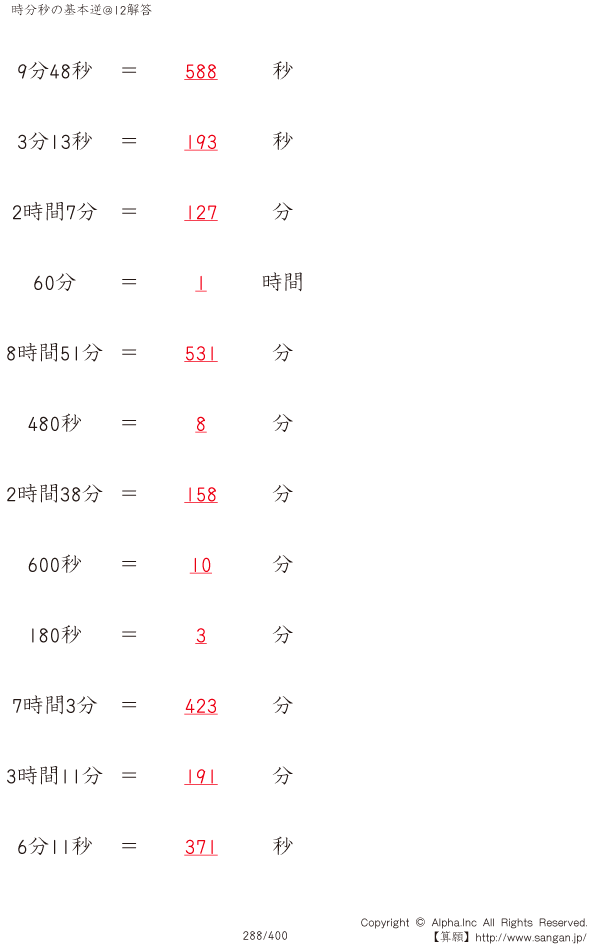 時分秒の基本逆@12解答

9分48秒 = 588 秒

3分13秒 = 193 秒

2時間7分 = 127 分

60分 = 1 時間

8時間51分 = 531 分

480秒 = 8 分

2時間38分 = 158 分

600秒 = 10 分

180秒 = 3 分

7時間3分 = 423 分

3時間11分 = 191 分

6分11秒 = 371 秒

288/400

Copyright © Alpha.Inc All Rights Reserved.
【算願】http://www.sangan.jp/